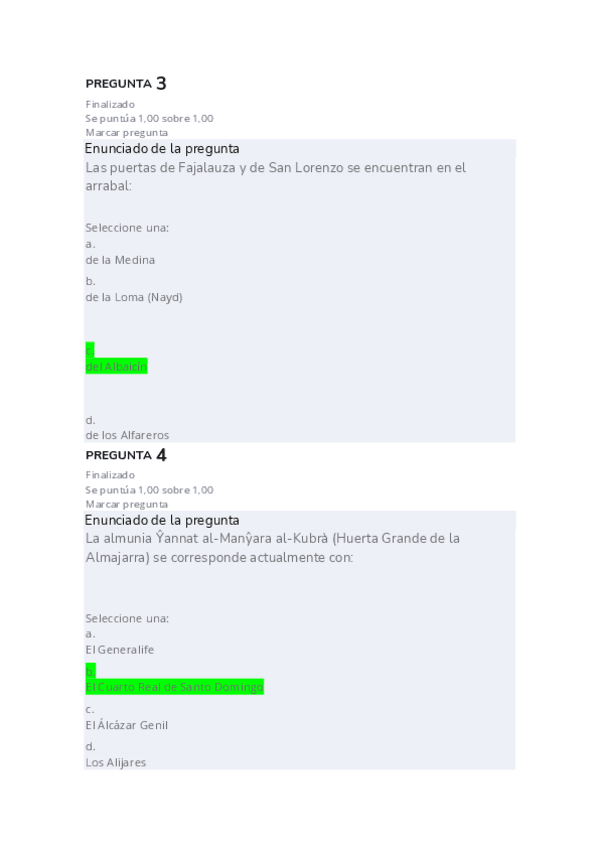 PREGUNTA 3

Finalizado
Se puntúa 1,00 sobre 1,00
Marcar pregunta

Enunciado de la pregunta

Las puertas de Fajalauza y de San Lorenzo se encuentran en el arrabal:

Seleccione una:
a.
de la Medina
b.
de la Loma (Nayd)
c.
del Albaicín
d.
de los Alfareros

PREGUNTA 4

Finalizado
Se puntúa 1,00 sobre 1,00
Marcar pregunta

Enunciado de la pregunta

La almunia Ŷannat al-Manŷara al-Kubrà (Huerta Grande de la Almajarra) se corresponde actualmente con:

Seleccione una:
a.
El Generalife
b.
El Cuarto Real de Santo Domingo
c.
El Álcázar Genil
d.
Los Alijares